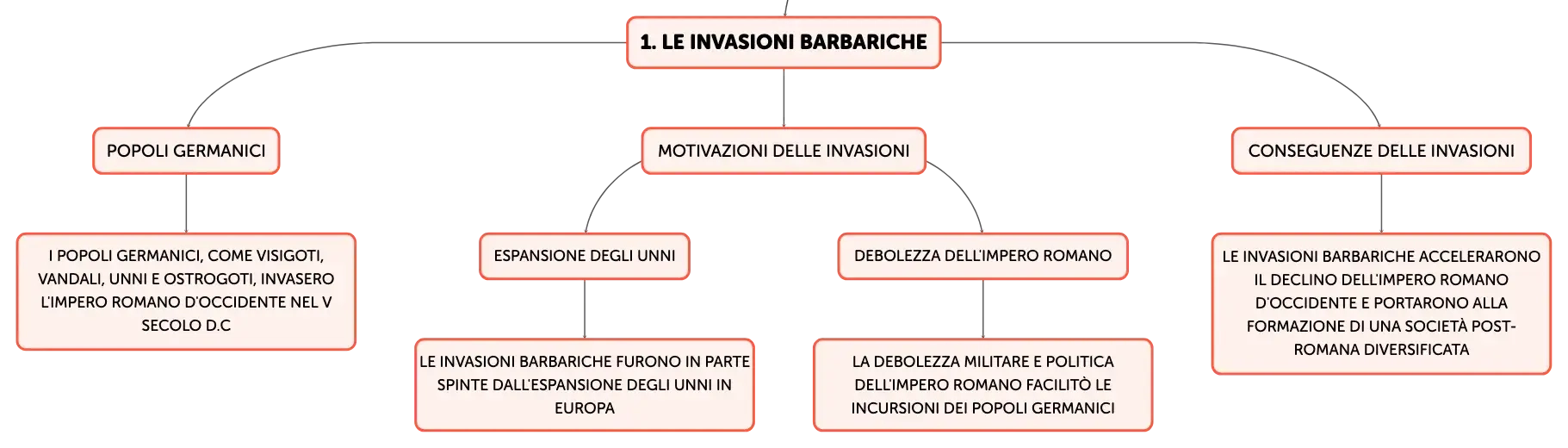 1. LE INVASIONI BARBARICHE

POPOLI GERMANICI

I POPOLI GERMANICI, COME VISIGOTI, VANDALI, UNNI E OSTROGOTI, INVASERO L'IMPERO ROMANO D'OCCIDENTE NEL V SECOLO D.C

MOTIVAZIONI DELLE INVASIONI

ESPANSIONE DEGLI UNNI

LE INVASIONI BARBARICHE FURONO IN PARTE SPINTE DALL'ESPANSIONE DEGLI UNNI IN EUROPA

DEBOLEZZA DELL'IMPERO ROMANO

LA DEBOLEZZA MILITARE E POLITICA DELL'IMPERO ROMANO FACILITÒ LE INCURSIONI DEI POPOLI GERMANICI

CONSEGUENZE DELLE INVASIONI

LE INVASIONI BARBARICHE ACCELERARONO IL DECLINO DELL'IMPERO ROMANO D'OCCIDENTE E PORTARONO ALLA FORMAZIONE DI UNA SOCIETÀ POST-ROMANA DIVERSIFICATA